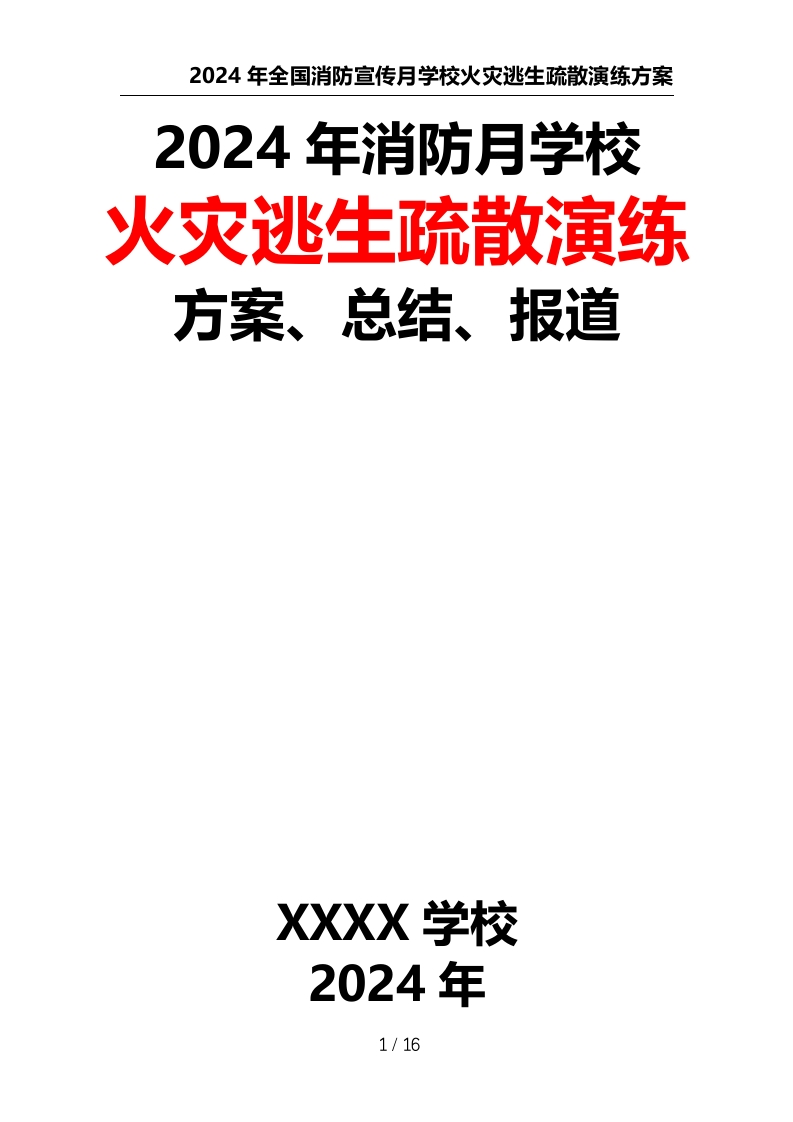 2024 年全国消防宣传月学校火灾逃生疏散演练方案

2024 年消防月学校
火灾逃生疏散演练
方案、总结、报道

XXXX 学校
2024 年

1 / 16